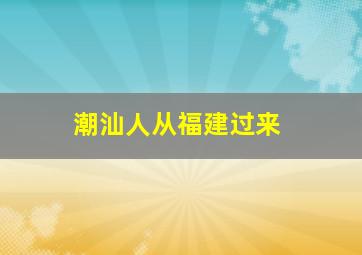 潮汕人从福建过来